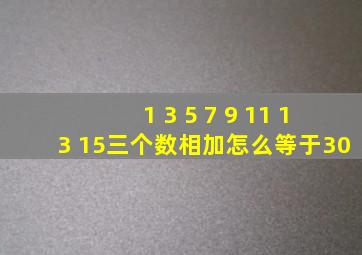 1 3 5 7 9 11 1
3 15三个数相加怎么等于30